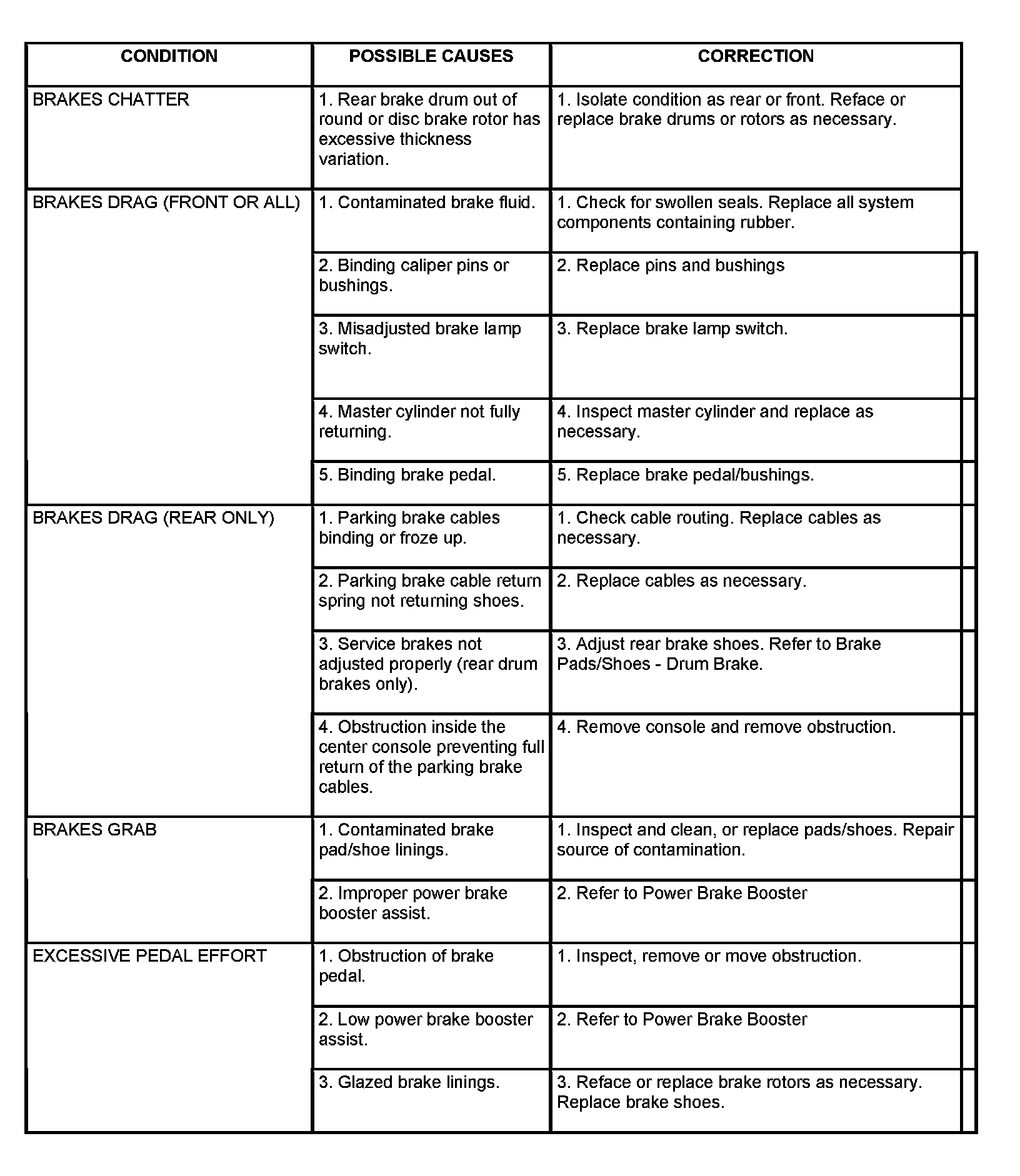 | CONDITION | POSSIBLE CAUSES | CORRECTION |
|---|---|---|
| BRAKES CHATTER | 1. Rear brake drum out of round or disc brake rotor has excessive thickness variation. | 1. Isolate condition as rear or front. Reface or replace brake drums or rotors as necessary. |
| BRAKES DRAG (FRONT OR ALL) | 1. Contaminated brake fluid. | 1. Check for swollen seals. Replace all system components containing rubber. |
| | 2. Binding caliper pins or bushings. | 2. Replace pins and bushings |
| | 3. Misadjusted brake lamp switch. | 3. Replace brake lamp switch. |
| | 4. Master cylinder not fully returning. | 4. Inspect master cylinder and replace as necessary. |
| | 5. Binding brake pedal. | 5. Replace brake pedal/bushings. |
| BRAKES DRAG (REAR ONLY) | 1. Parking brake cables binding or froze up. | 1. Check cable routing. Replace cables as necessary. |
| | 2. Parking brake cable return spring not returning shoes. | 2. Replace cables as necessary. |
| | 3. Service brakes not adjusted properly (rear drum brakes only). | 3. Adjust rear brake shoes. Refer to Brake Pads/Shoes - Drum Brake. |
| | 4. Obstruction inside the center console preventing full return of the parking brake cables. | 4. Remove console and remove obstruction. |
| BRAKES GRAB | 1. Contaminated brake pad/shoe linings. | 1. Inspect and clean, or replace pads/shoes. Repair source of contamination. |
| | 2. Improper power brake booster assist. | 2. Refer to Power Brake Booster |
| EXCESSIVE PEDAL EFFORT | 1. Obstruction of brake pedal. | 1. Inspect, remove or move obstruction. |
| | 2. Low power brake booster assist. | 2. Refer to Power Brake Booster |
| | 3. Glazed brake linings. | 3. Reface or replace brake rotors as necessary. Replace brake shoes. |